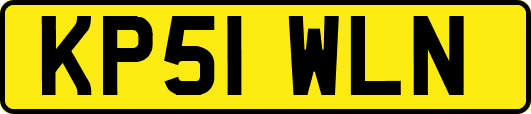 KP51 WLN